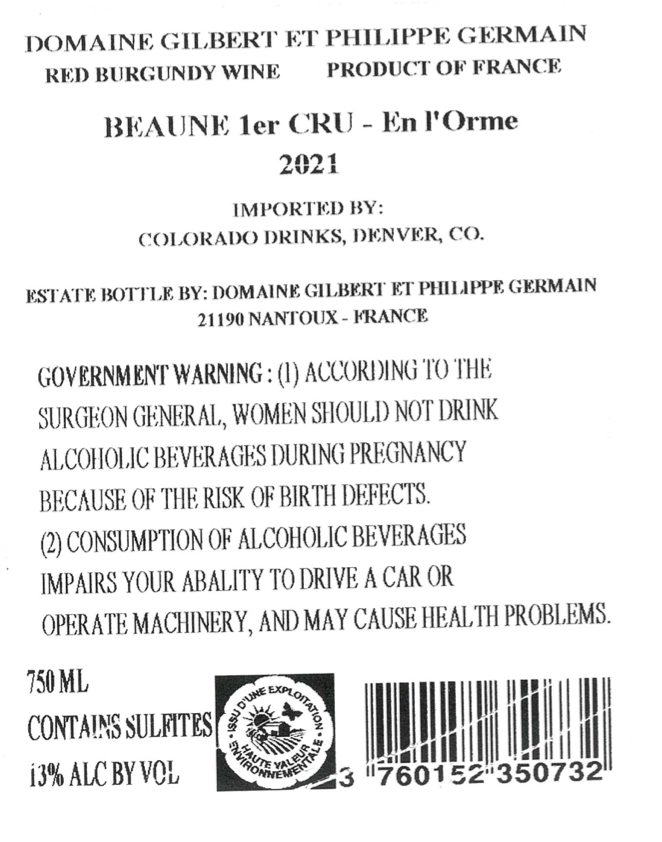 DOMAINE GILBERT ET PHILIPPE GERMAIN
RED BURGUNDY WINE PRODUCT OF FRANCE

BEAUNE 1er CRU - En l'Orme
2021

IMPORTED BY:
COLORADO DRINKS, DENVER, CO.

ESTATE BOTTLE BY: DOMAINE GILBERT ET PHILIPPE GERMAIN
21190 NANTOUX - FRANCE

GOVERNMENT WARNING : (1) ACCORDING TO THE SURGEON GENERAL, WOMEN SHOULD NOT DRINK ALCOHOLIC BEVERAGES DURING PREGNANCY BECAUSE OF THE RISK OF BIRTH DEFECTS.
(2) CONSUMPTION OF ALCOHOLIC BEVERAGES IMPAIRS YOUR ABALITY TO DRIVE A CAR OR OPERATE MACHINERY, AND MAY CAUSE HEALTH PROBLEMS.

750 ML
CONTAINS SULFITES
13% ALC BY VOL

ISSU D'UNE EXPLOITATION HAUTE VALEUR ENVIRONNEMENTALE

3 760152 350732